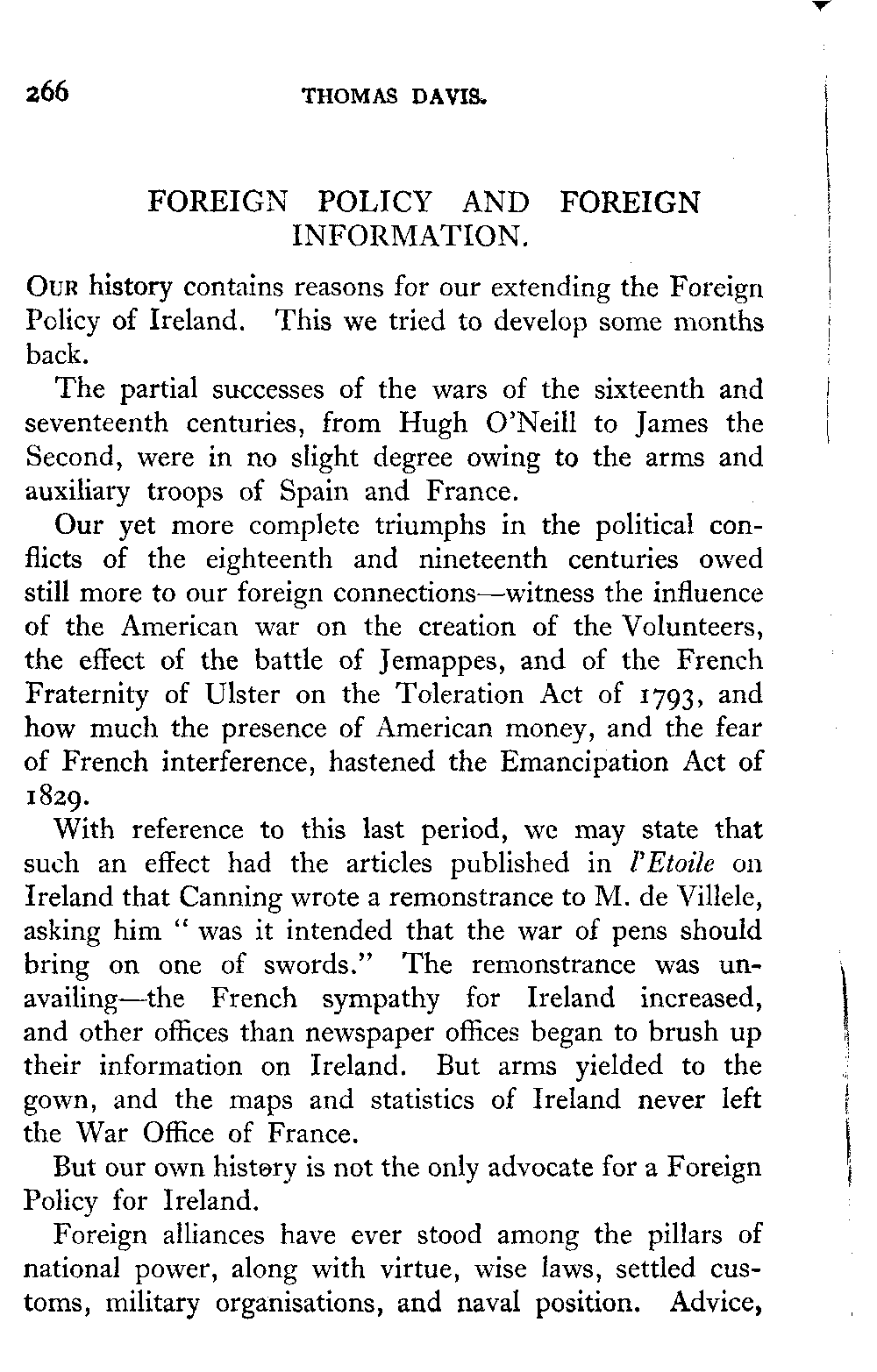 266 THOMAS DAVIS.

FOREIGN POLICY AND FOREIGN INFORMATION.

OUR history contains reasons for our extending the Foreign Policy of Ireland. This we tried to develop some months back.

The partial successes of the wars of the sixteenth and seventeenth centuries, from Hugh O'Neill to James the Second, were in no slight degree owing to the arms and auxiliary troops of Spain and France.

Our yet more complete triumphs in the political conflicts of the eighteenth and nineteenth centuries owed still more to our foreign connections—witness the influence of the American war on the creation of the Volunteers, the effect of the battle of Jemappes, and of the French Fraternity of Ulster on the Toleration Act of 1793, and how much the presence of American money, and the fear of French interference, hastened the Emancipation Act of 1829.

With reference to this last period, we may state that such an effect had the articles published in l'Etoile on Ireland that Canning wrote a remonstrance to M. de Villele, asking him " was it intended that the war of pens should bring on one of swords." The remonstrance was unavailing—the French sympathy for Ireland increased, and other offices than newspaper offices began to brush up their information on Ireland. But arms yielded to the gown, and the maps and statistics of Ireland never left the War Office of France.

But our own history is not the only advocate for a Foreign Policy for Ireland.

Foreign alliances have ever stood among the pillars of national power, along with virtue, wise laws, settled customs, military organisations, and naval position. Advice,